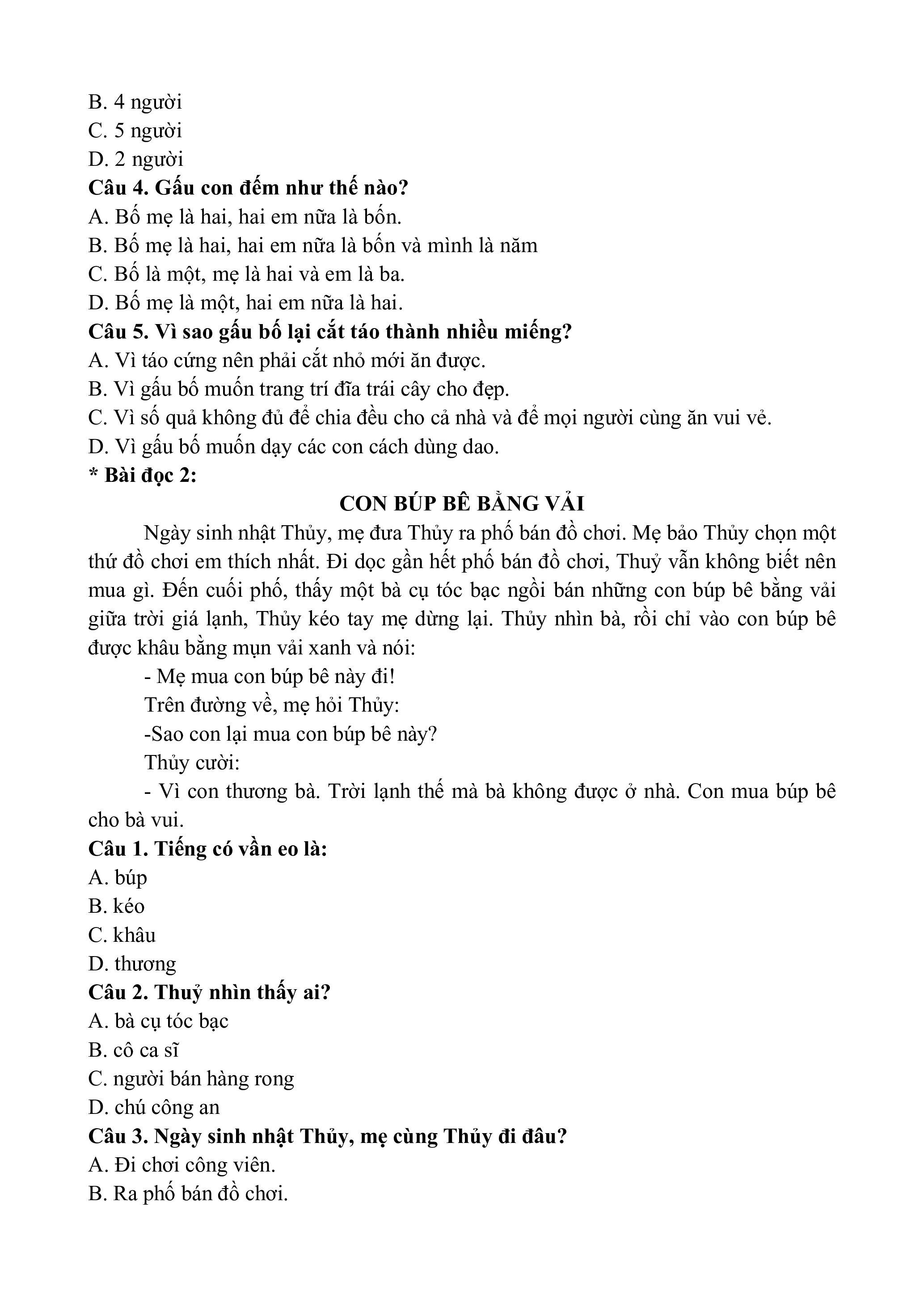 B. 4 người
C. 5 người
D. 2 người
Câu 4. Gấu con đếm như thế nào?
A. Bố mẹ là hai, hai em nữa là bốn.
B. Bố mẹ là hai, hai em nữa là bốn và mình là năm
C. Bố là một, mẹ là hai và em là ba.
D. Bố mẹ là một, hai em nữa là hai.
Câu 5. Vì sao gấu bố lại cắt táo thành nhiều miếng?
A. Vì táo cứng nên phải cắt nhỏ mới ăn được.
B. Vì gấu bố muốn trang trí đĩa trái cây cho đẹp.
C. Vì số quả không đủ để chia đều cho cả nhà và để mọi người cùng ăn vui vẻ.
D. Vì gấu bố muốn dạy các con cách dùng dao.
* Bài đọc 2:
CON BÚP BÊ BẰNG VẢI
Ngày sinh nhật Thủy, mẹ đưa Thủy ra phố bán đồ chơi. Mẹ bảo Thủy chọn một thứ đồ chơi em thích nhất. Đi dọc gần hết phố bán đồ chơi, Thuỷ vẫn không biết nên mua gì. Đến cuối phố, thấy một bà cụ tóc bạc ngồi bán những con búp bê bằng vải giữa trời giá lạnh, Thủy kéo tay mẹ dừng lại. Thủy nhìn bà, rồi chỉ vào con búp bê được khâu bằng mụn vải xanh và nói:
- Mẹ mua con búp bê này đi!
Trên đường về, mẹ hỏi Thủy:
-Sao con lại mua con búp bê này?
Thủy cười:
- Vì con thương bà. Trời lạnh thế mà bà không được ở nhà. Con mua búp bê cho bà vui.
Câu 1. Tiếng có vần eo là:
A. búp
B. kéo
C. khâu
D. thương
Câu 2. Thuỷ nhìn thấy ai?
A. bà cụ tóc bạc
B. cô ca sĩ
C. người bán hàng rong
D. chú công an
Câu 3. Ngày sinh nhật Thủy, mẹ cùng Thủy đi đâu?
A. Đi chơi công viên.
B. Ra phố bán đồ chơi.